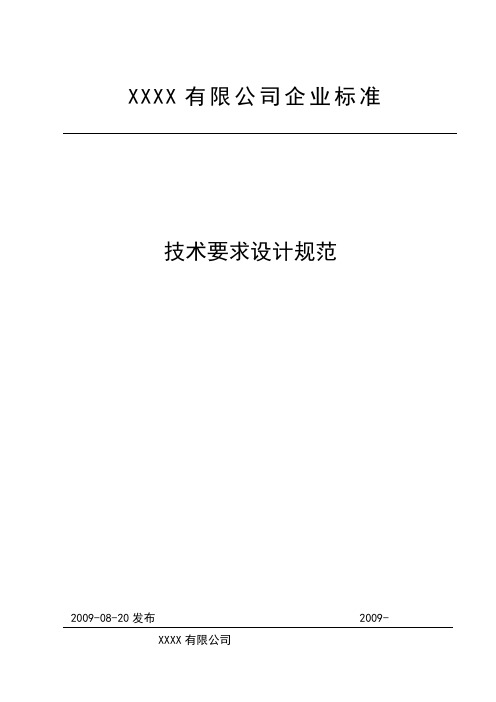 XXXX 有限公司企业标准

技术要求设计规范

2009-08-20 发布

2009-

XXXX 有限公司